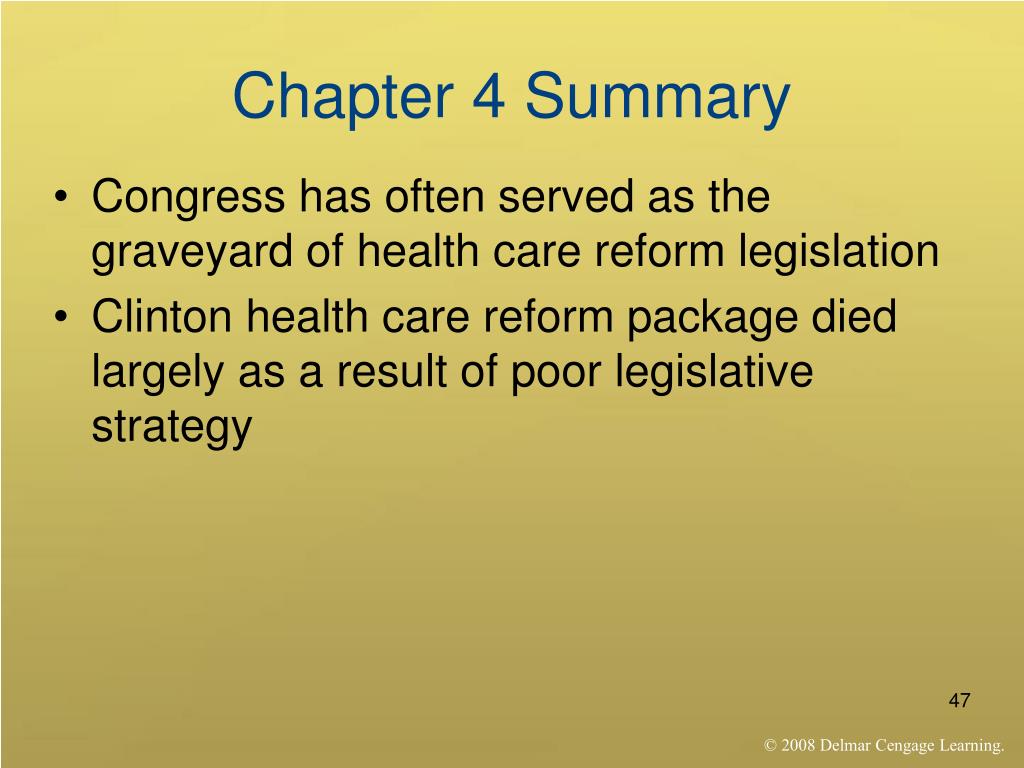 Chapter 4 Summary

• Congress has often served as the graveyard of health care reform legislation

• Clinton health care reform package died largely as a result of poor legislative strategy

47

© 2008 Delmar Cengage Learning.